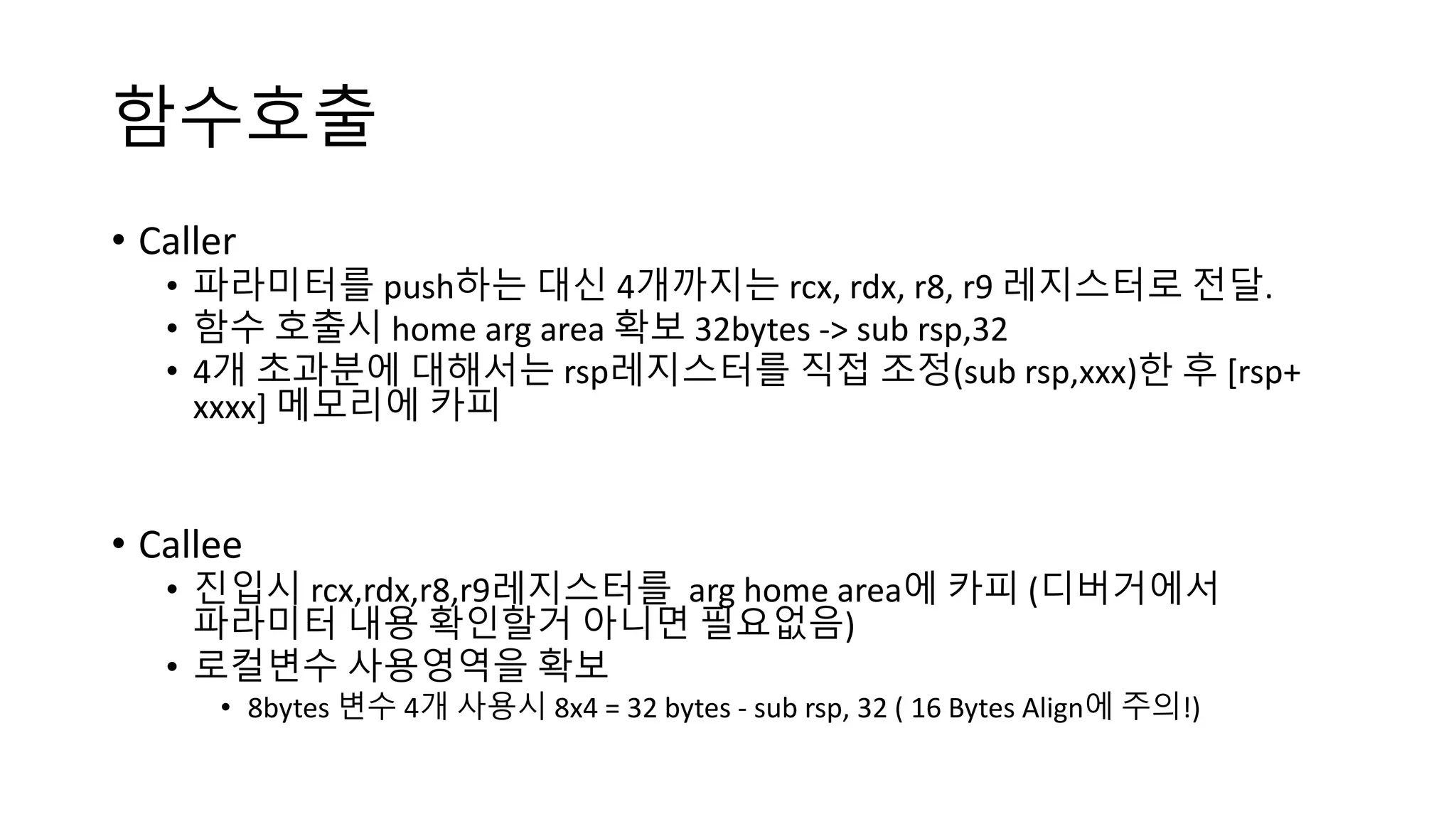 함수호출

• Caller
  • 파라미터를 push하는 대신 4개까지는 rcx, rdx, r8, r9 레지스터로 전달.
  • 함수 호출시 home arg area 확보 32bytes -> sub rsp,32
  • 4개 초과분에 대해서는 rsp레지스터를 직접 조정(sub rsp,xxx)한 후 [rsp+xxxx] 메모리에 카피

• Callee
  • 진입시 rcx,rdx,r8,r9레지스터를 arg home area에 카피 (디버거에서 파라미터 내용 확인할거 아니면 필요없음)
  • 로컬변수 사용영역을 확보
    • 8bytes 변수 4개 사용시 8x4 = 32 bytes - sub rsp, 32 ( 16 Bytes Align에 주의!)